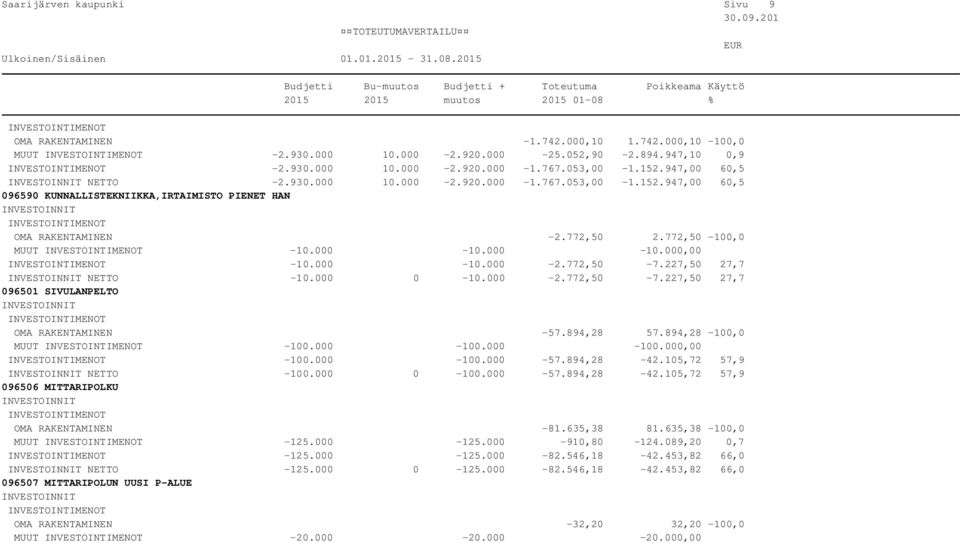 Saarijärven kaupunki

Sivu 9
30.09.201

==TOTEUTUMAVERTAILU==

EUR

Ulkoinen/Sisäinen 01.01.2015 - 31.08.2015

| | Budjetti 2015 | Bu-muutos 2015 | Budjetti + muutos | Toteutuma 2015 01-08 | Poikkeama | Käyttö % |
|---|---|---|---|---|---|---|
| INVESTOINTIMENOT | | | | | | |
| OMA RAKENTAMINEN | | | | -1.742.000,10 | 1.742.000,10 | -100,0 |
| MUUT INVESTOINTIMENOT | -2.930.000 | 10.000 | -2.920.000 | -25.052,90 | -2.894.947,10 | 0,9 |
| INVESTOINTIMENOT | -2.930.000 | 10.000 | -2.920.000 | -1.767.053,00 | -1.152.947,00 | 60,5 |
| INVESTOINNIT NETTO | -2.930.000 | 10.000 | -2.920.000 | -1.767.053,00 | -1.152.947,00 | 60,5 |
| **096590 KUNNALLISTEKNIIKKA,IRTAIMISTO PIENET HAN** | | | | | | |
| INVESTOINNIT | | | | | | |
| INVESTOINTIMENOT | | | | | | |
| OMA RAKENTAMINEN | | | | -2.772,50 | 2.772,50 | -100,0 |
| MUUT INVESTOINTIMENOT | -10.000 | | -10.000 | | -10.000,00 | |
| INVESTOINTIMENOT | -10.000 | | -10.000 | -2.772,50 | -7.227,50 | 27,7 |
| INVESTOINNIT NETTO | -10.000 | 0 | -10.000 | -2.772,50 | -7.227,50 | 27,7 |
| **096501 SIVULANPELTO** | | | | | | |
| INVESTOINNIT | | | | | | |
| INVESTOINTIMENOT | | | | | | |
| OMA RAKENTAMINEN | | | | -57.894,28 | 57.894,28 | -100,0 |
| MUUT INVESTOINTIMENOT | -100.000 | | -100.000 | | -100.000,00 | |
| INVESTOINTIMENOT | -100.000 | | -100.000 | -57.894,28 | -42.105,72 | 57,9 |
| INVESTOINNIT NETTO | -100.000 | 0 | -100.000 | -57.894,28 | -42.105,72 | 57,9 |
| **096506 MITTARIPOLKU** | | | | | | |
| INVESTOINNIT | | | | | | |
| INVESTOINTIMENOT | | | | | | |
| OMA RAKENTAMINEN | | | | -81.635,38 | 81.635,38 | -100,0 |
| MUUT INVESTOINTIMENOT | -125.000 | | -125.000 | -910,80 | -124.089,20 | 0,7 |
| INVESTOINTIMENOT | -125.000 | | -125.000 | -82.546,18 | -42.453,82 | 66,0 |
| INVESTOINNIT NETTO | -125.000 | 0 | -125.000 | -82.546,18 | -42.453,82 | 66,0 |
| **096507 MITTARIPOLUN UUSI P-ALUE** | | | | | | |
| INVESTOINNIT | | | | | | |
| INVESTOINTIMENOT | | | | | | |
| OMA RAKENTAMINEN | | | | -32,20 | 32,20 | -100,0 |
| MUUT INVESTOINTIMENOT | -20.000 | | -20.000 | | -20.000,00 | |